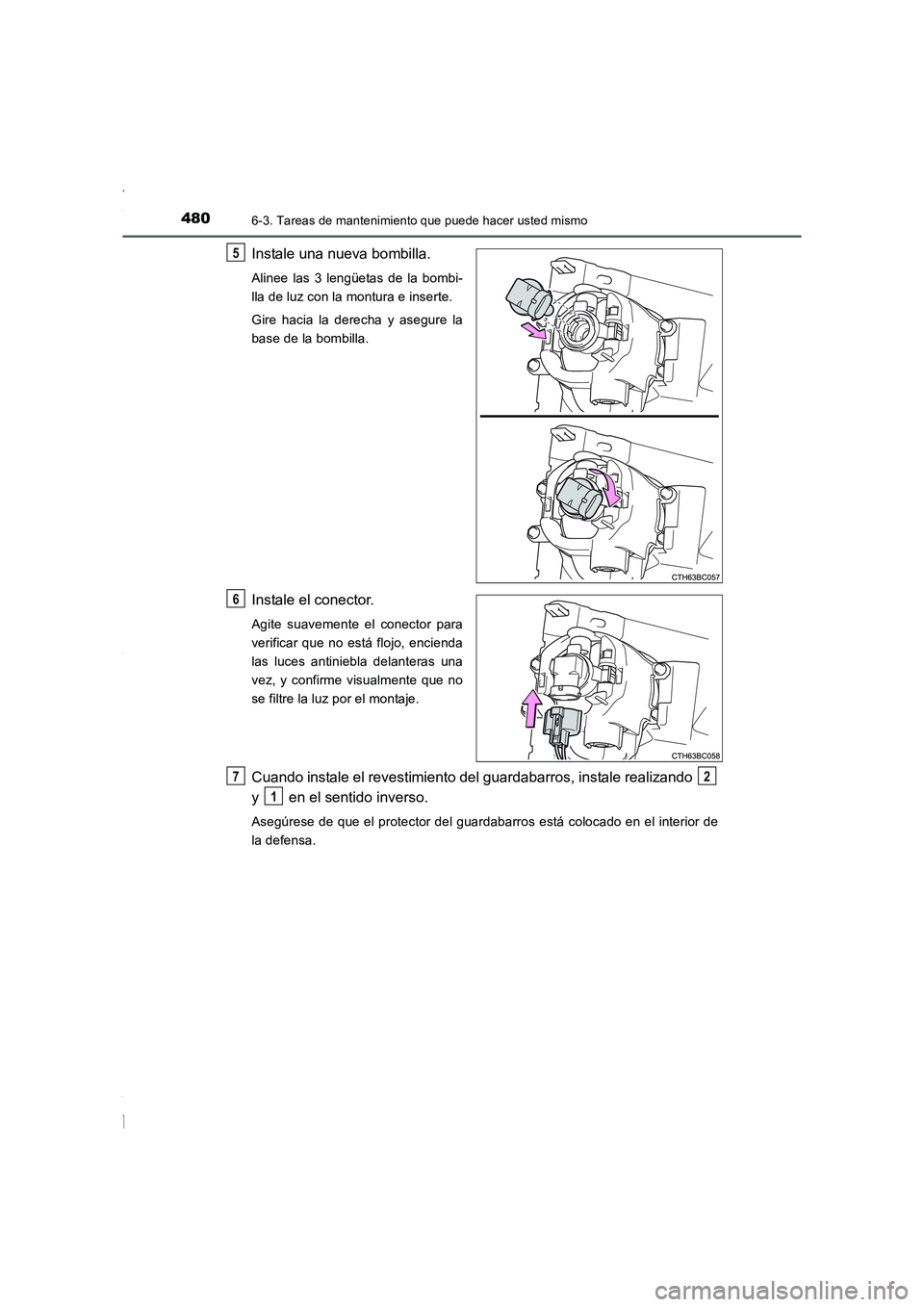 480 6-3. Tareas de mantenimiento que puede hacer usted mismo

5 Instale una nueva bombilla.

Alinee las 3 lengüetas de la bombilla de luz con la montura e inserte.

Gire hacia la derecha y asegure la base de la bombilla.

CTH63BC057

6 Instale el conector.

Agite suavemente el conector para verificar que no está flojo, encienda las luces antiniebla delanteras una vez, y confirme visualmente que no se filtre la luz por el montaje.

CTH63BC058

7 Cuando instale el revestimiento del guardabarros, instale realizando 2 y 1 en el sentido inverso.

Asegúrese de que el protector del guardabarros está colocado en el interior de la defensa.

carmanualsonline.info